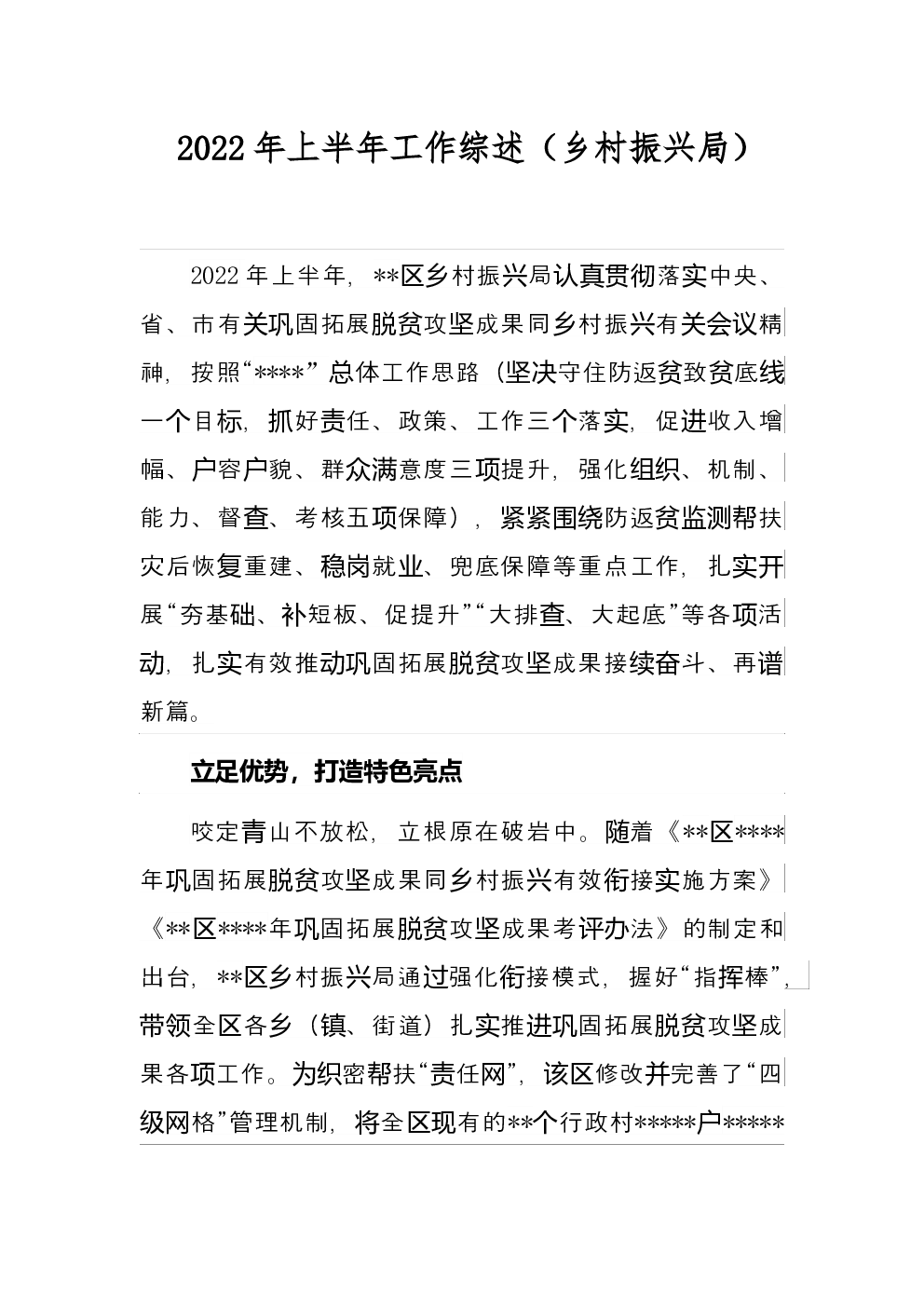 2022年上半年工作综述（乡村振兴局）

2022年上半年，**区乡村振兴局认真贯彻落实中央、省、市有关巩固拓展脱贫攻坚成果同乡村振兴有关会议精神，按照“****”总体工作思路（坚决守住防返贫致贫底线一个目标，抓好责任、政策、工作三个落实，促进收入增幅、户容户貌、群众满意度三项提升，强化组织、机制、能力、督查、考核五项保障），紧紧围绕防返贫监测帮扶灾后恢复重建、稳岗就业、兜底保障等重点工作，扎实开展“夯基础、补短板、促提升”“大排查、大起底”等各项活动，扎实有效推动巩固拓展脱贫攻坚成果接续奋斗、再谱新篇。

立足优势，打造特色亮点

咬定青山不放松，立根原在破岩中。随着《**区****年巩固拓展脱贫攻坚成果同乡村振兴有效衔接实施方案》《**区****年巩固拓展脱贫攻坚成果考评办法》的制定和出台，**区乡村振兴局通过强化衔接模式，握好“指挥棒”，带领全区各乡（镇、街道）扎实推进巩固拓展脱贫攻坚成果各项工作。为织密帮扶“责任网”，该区修改并完善了“四级网格”管理机制，将全区现有的**个行政村*****户*****